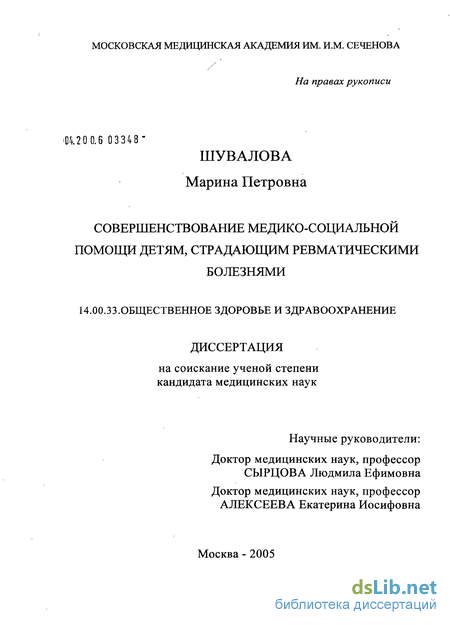 МОСКОВСКАЯ МЕДИЦИНСКАЯ АКАДЕМИЯ ИМ. И.М. СЕЧЕНОВА

На правах рукописи

04.200.6 03348

ШУВАЛОВА

Марина Петровна

СОВЕРШЕНСТВОВАНИЕ МЕДИКО-СОЦИАЛЬНОЙ ПОМОЩИ ДЕТЯМ, СТРАДАЮЩИМ РЕВМАТИЧЕСКИМИ БОЛЕЗНЯМИ

14.00.33.ОБЩЕСТВЕННОЕ ЗДОРОВЬЕ И ЗДРАВООХРАНЕНИЕ

ДИССЕРТАЦИЯ

на соискание ученой степени кандидата медицинских наук

Научные руководители:

Доктор медицинских наук, профессор СЫРЦОВА Людмила Ефимовна

Доктор медицинских наук, профессор АЛЕКСЕЕВА Екатерина Иосифовна

Москва - 2005

dsLib.net
библиотека диссертаций